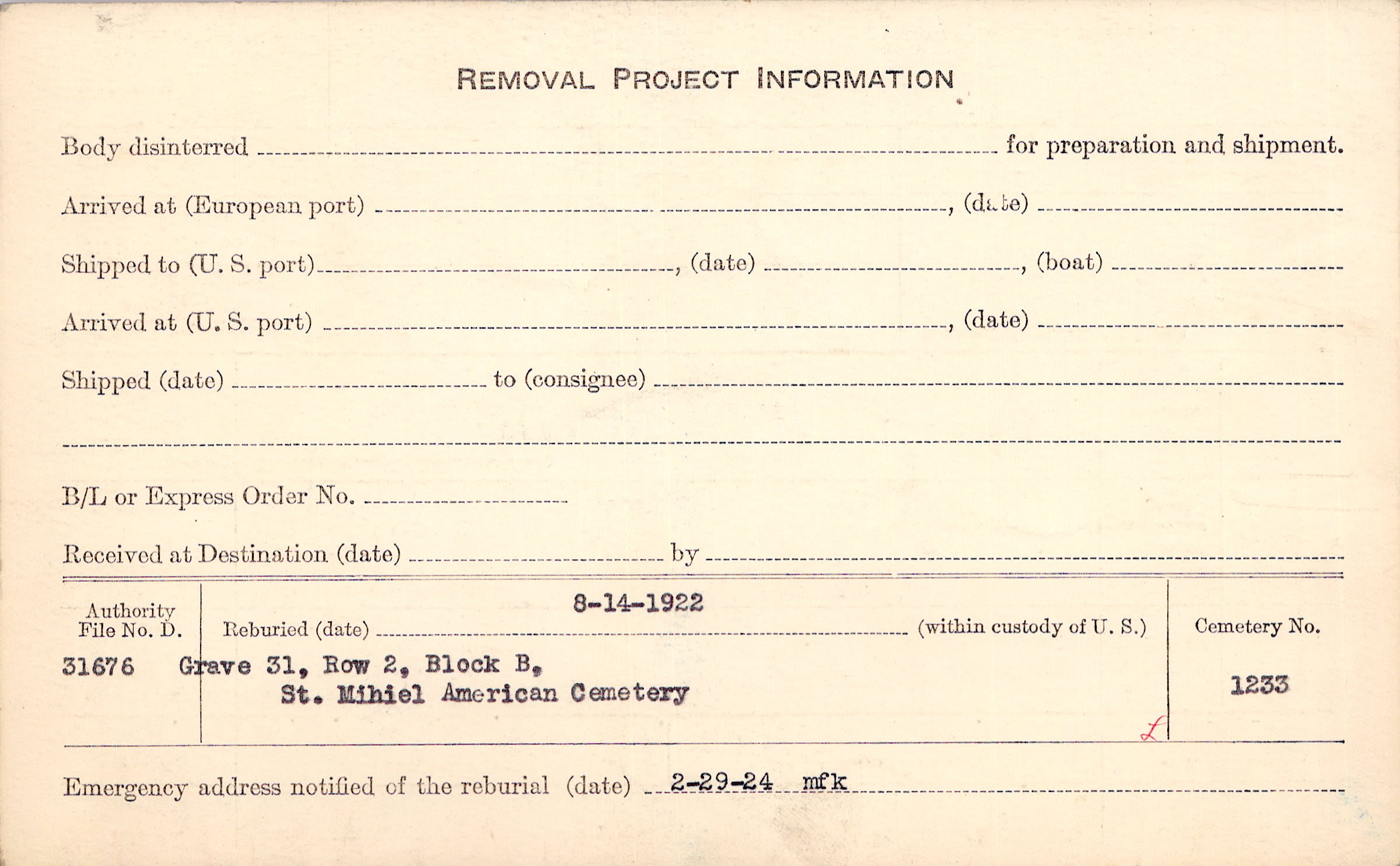 REMOVAL PROJECT INFORMATION

Body disinterred ____ for preparation and shipment.

Arrived at (European port) ____, (date) ____

Shipped to (U. S. port) ____, (date) ____, (boat) ____

Arrived at (U. S. port) ____, (date) ____

Shipped (date) ____ to (consignee) ____

____

B/L or Express Order No. ____

Received at Destination (date) ____ by ____

Authority
File No. D.

31676

Reburied (date) 8-14-1922 (within custody of U. S.)

Grave 31, Row 2, Block B,
St. Mihiel American Cemetery

Cemetery No.

1233

Emergency address notified of the reburial (date) 2-29-24 mfk